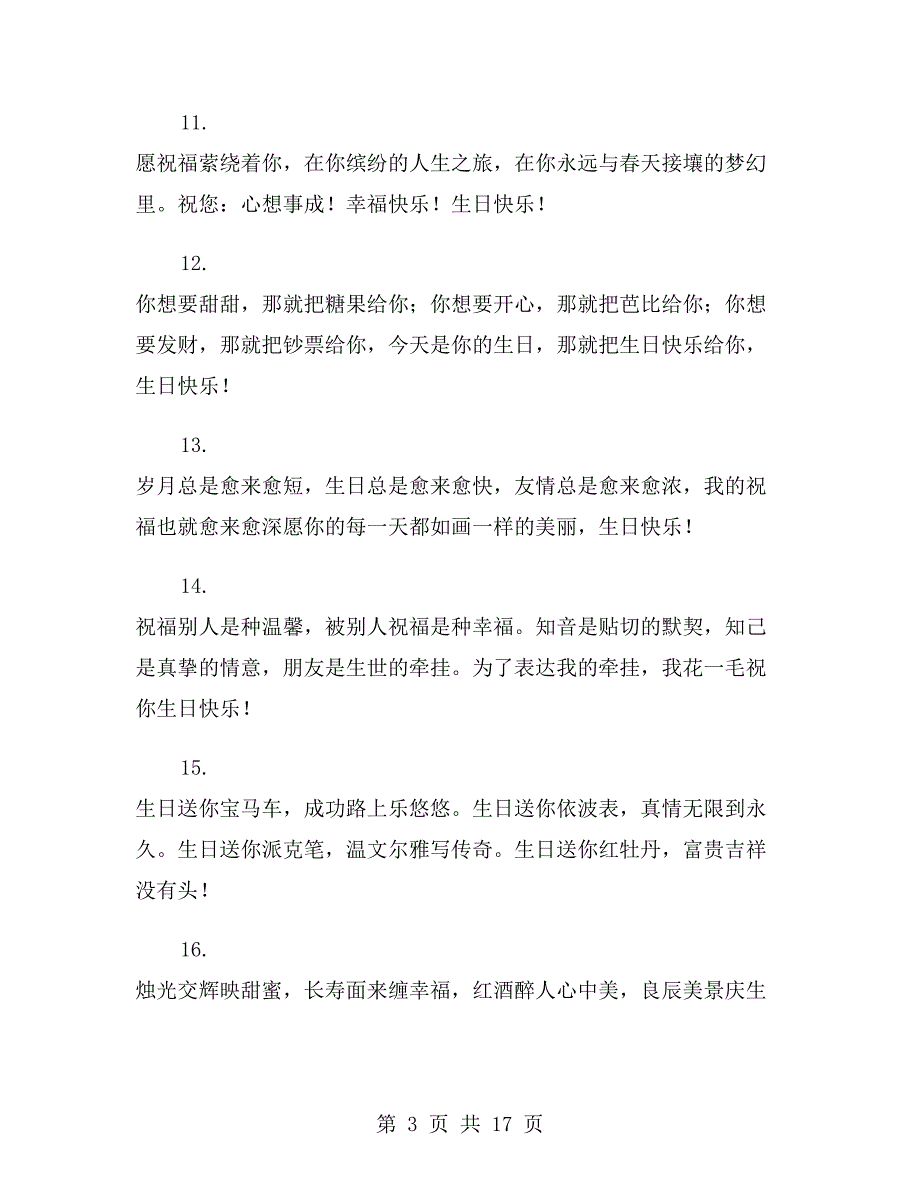 11.

愿祝福萦绕着你，在你缤纷的人生之旅，在你永远与春天接壤的梦幻里。祝您：心想事成！幸福快乐！生日快乐！

12.

你想要甜甜，那就把糖果给你；你想要开心，那就把芭比给你；你想要发财，那就把钞票给你，今天是你的生日，那就把生日快乐给你，生日快乐！

13.

岁月总是愈来愈短，生日总是愈来愈快，友情总是愈来愈浓，我的祝福也就愈来愈深愿你的每一天都如画一样的美丽，生日快乐！

14.

祝福别人是种温馨，被别人祝福是种幸福。知音是贴切的默契，知己是真挚的情意，朋友是生世的牵挂。为了表达我的牵挂，我花一毛祝你生日快乐！

15.

生日送你宝马车，成功路上乐悠悠。生日送你依波表，真情无限到永久。生日送你派克笔，温文尔雅写传奇。生日送你红牡丹，富贵吉祥没有头！

16.

烛光交辉映甜蜜，长寿面来缠幸福，红酒醉人心中美，良辰美景庆生

第 3 页 共 17 页